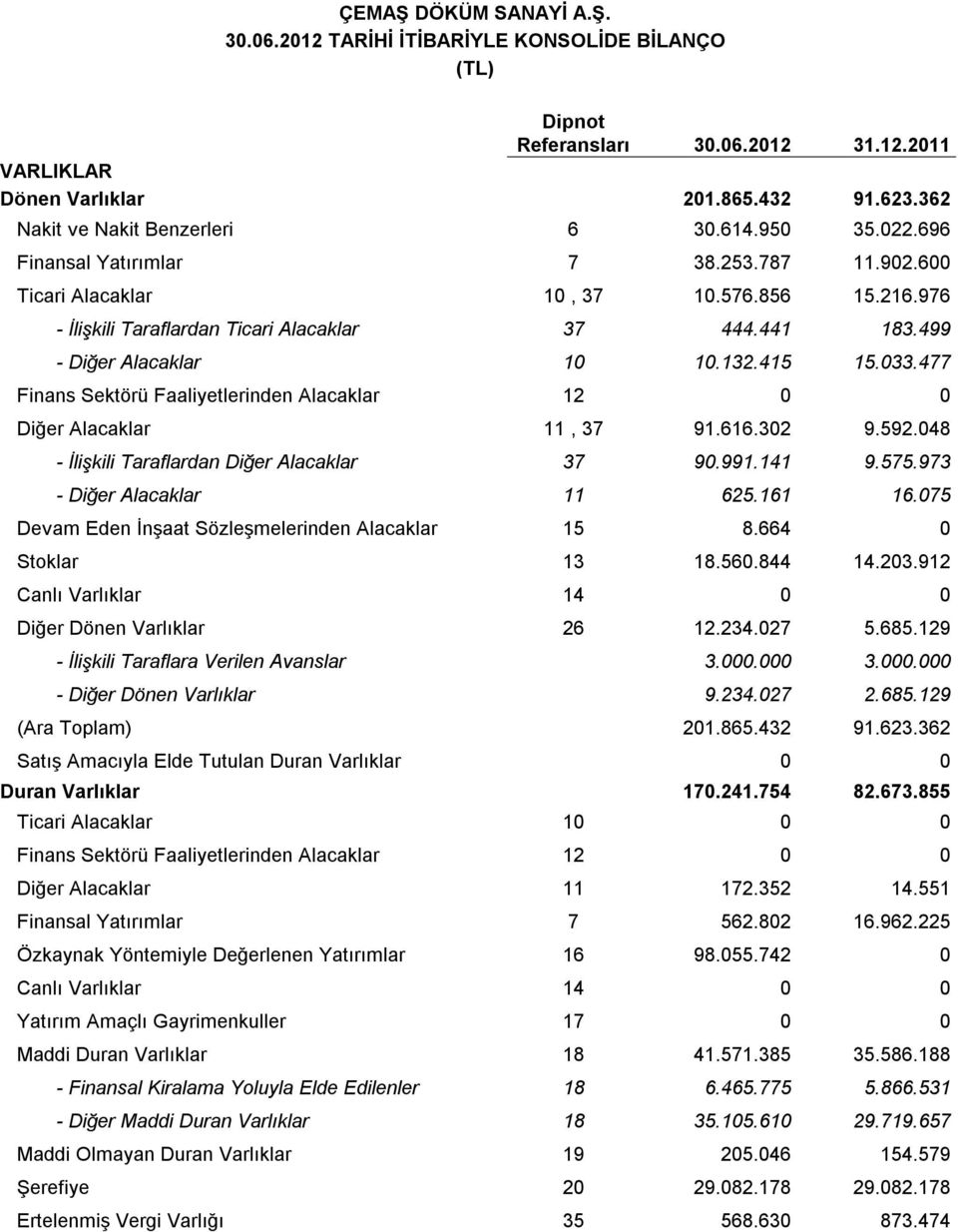 ÇEMAŞ DÖKÜM SANAYİ A.Ş.
30.06.2012 TARİHİ İTİBARİYLE KONSOLİDE BİLANÇO
(TL)

| | Dipnot Referansları | 30.06.2012 | 31.12.2011 |
|---|---|---|---|
| VARLIKLAR | | | |
| Dönen Varlıklar | | 201.865.432 | 91.623.362 |
| Nakit ve Nakit Benzerleri | 6 | 30.614.950 | 35.022.696 |
| Finansal Yatırımlar | 7 | 38.253.787 | 11.902.600 |
| Ticari Alacaklar | 10 , 37 | 10.576.856 | 15.216.976 |
| - İlişkili Taraflardan Ticari Alacaklar | 37 | 444.441 | 183.499 |
| - Diğer Alacaklar | 10 | 10.132.415 | 15.033.477 |
| Finans Sektörü Faaliyetlerinden Alacaklar | 12 | 0 | 0 |
| Diğer Alacaklar | 11 , 37 | 91.616.302 | 9.592.048 |
| - İlişkili Taraflardan Diğer Alacaklar | 37 | 90.991.141 | 9.575.973 |
| - Diğer Alacaklar | 11 | 625.161 | 16.075 |
| Devam Eden İnşaat Sözleşmelerinden Alacaklar | 15 | 8.664 | 0 |
| Stoklar | 13 | 18.560.844 | 14.203.912 |
| Canlı Varlıklar | 14 | 0 | 0 |
| Diğer Dönen Varlıklar | 26 | 12.234.027 | 5.685.129 |
| - İlişkili Taraflara Verilen Avanslar | | 3.000.000 | 3.000.000 |
| - Diğer Dönen Varlıklar | | 9.234.027 | 2.685.129 |
| (Ara Toplam) | | 201.865.432 | 91.623.362 |
| Satış Amacıyla Elde Tutulan Duran Varlıklar | | 0 | 0 |
| Duran Varlıklar | | 170.241.754 | 82.673.855 |
| Ticari Alacaklar | 10 | 0 | 0 |
| Finans Sektörü Faaliyetlerinden Alacaklar | 12 | 0 | 0 |
| Diğer Alacaklar | 11 | 172.352 | 14.551 |
| Finansal Yatırımlar | 7 | 562.802 | 16.962.225 |
| Özkaynak Yöntemiyle Değerlenen Yatırımlar | 16 | 98.055.742 | 0 |
| Canlı Varlıklar | 14 | 0 | 0 |
| Yatırım Amaçlı Gayrimenkuller | 17 | 0 | 0 |
| Maddi Duran Varlıklar | 18 | 41.571.385 | 35.586.188 |
| - Finansal Kiralama Yoluyla Elde Edilenler | 18 | 6.465.775 | 5.866.531 |
| - Diğer Maddi Duran Varlıklar | 18 | 35.105.610 | 29.719.657 |
| Maddi Olmayan Duran Varlıklar | 19 | 205.046 | 154.579 |
| Şerefiye | 20 | 29.082.178 | 29.082.178 |
| Ertelenmiş Vergi Varlığı | 35 | 568.630 | 873.474 |